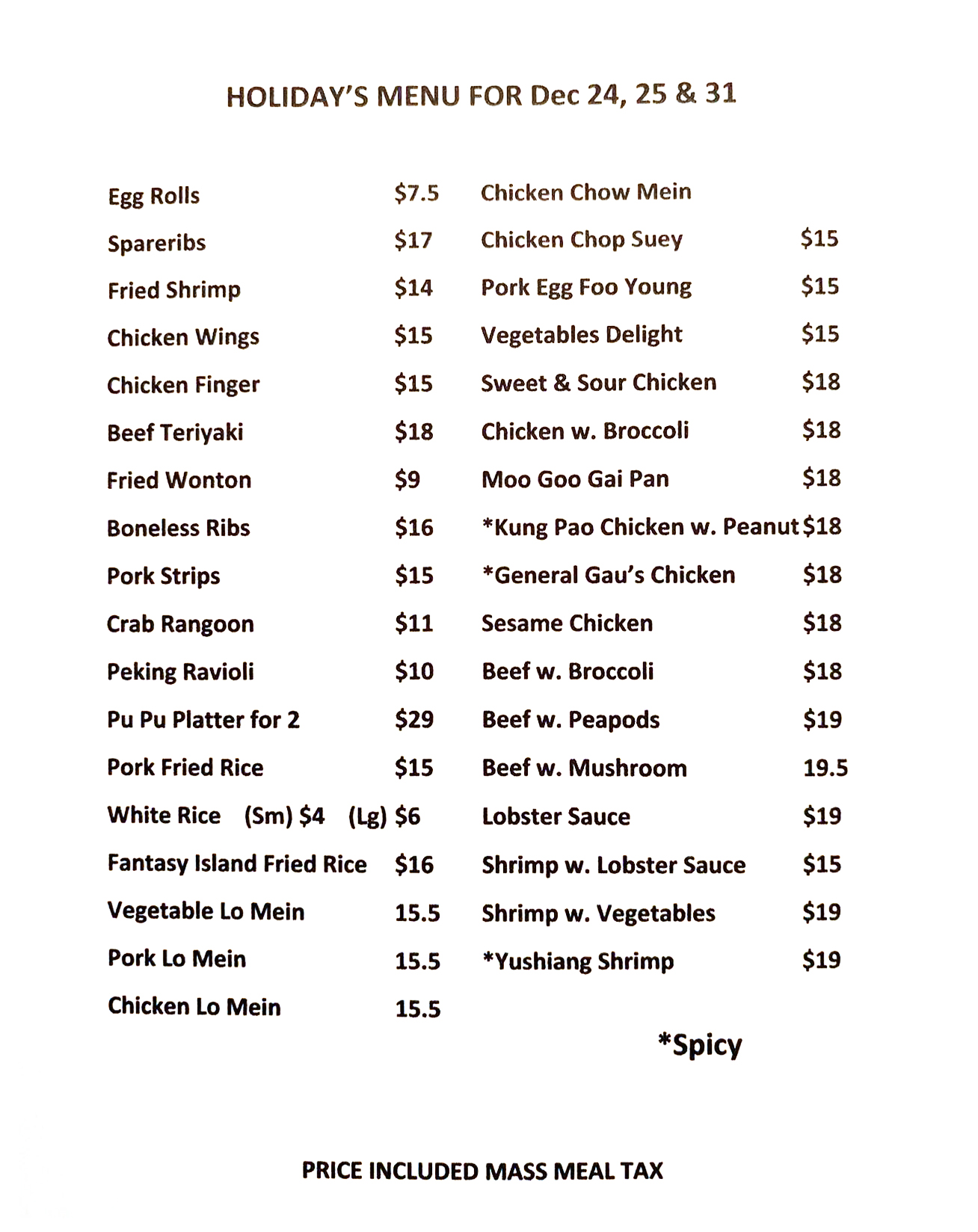 HOLIDAY'S MENU FOR Dec 24, 25 & 31

Egg Rolls $7.5
Spareribs $17
Fried Shrimp $14
Chicken Wings $15
Chicken Finger $15
Beef Teriyaki $18
Fried Wonton $9
Boneless Ribs $16
Pork Strips $15
Crab Rangoon $11
Peking Ravioli $10
Pu Pu Platter for 2 $29
Pork Fried Rice $15
White Rice (Sm) $4 (Lg) $6
Fantasy Island Fried Rice $16
Vegetable Lo Mein 15.5
Pork Lo Mein 15.5
Chicken Lo Mein 15.5

Chicken Chow Mein
Chicken Chop Suey $15
Pork Egg Foo Young $15
Vegetables Delight $15
Sweet & Sour Chicken $18
Chicken w. Broccoli $18
Moo Goo Gai Pan $18
*Kung Pao Chicken w. Peanut $18
*General Gau's Chicken $18
Sesame Chicken $18
Beef w. Broccoli $18
Beef w. Peapods $19
Beef w. Mushroom 19.5
Lobster Sauce $19
Shrimp w. Lobster Sauce $15
Shrimp w. Vegetables $19
*Yushiang Shrimp $19

*Spicy

PRICE INCLUDED MASS MEAL TAX